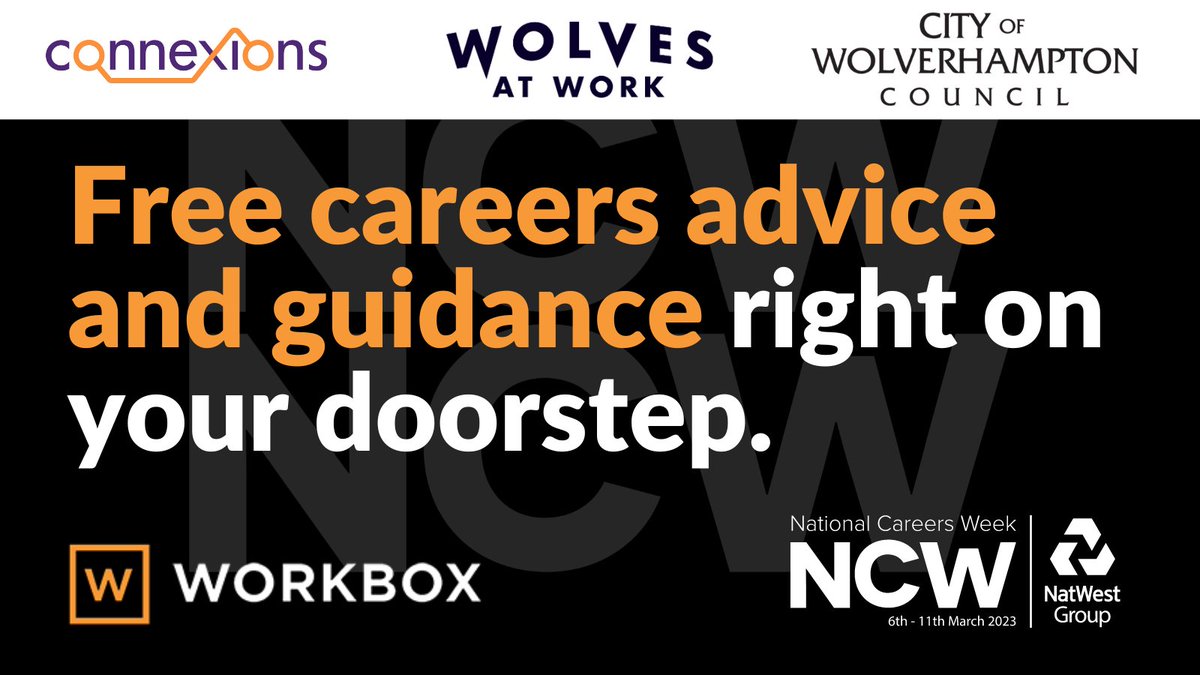 connexions

WOLVES AT WORK

CITY OF WOLVERHAMPTON COUNCIL

NCW NCW

Free careers advice and guidance right on your doorstep.

W WORKBOX

National Careers Week
NCW
6th - 11th March 2023

NatWest Group